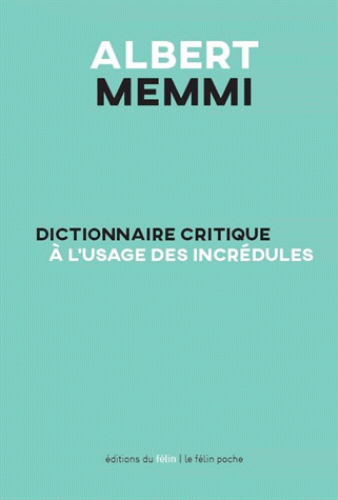 ALBERT
MEMMI

DICTIONNAIRE CRITIQUE
À L'USAGE DES INCRÉDULES

éditions du félin | le félin poche